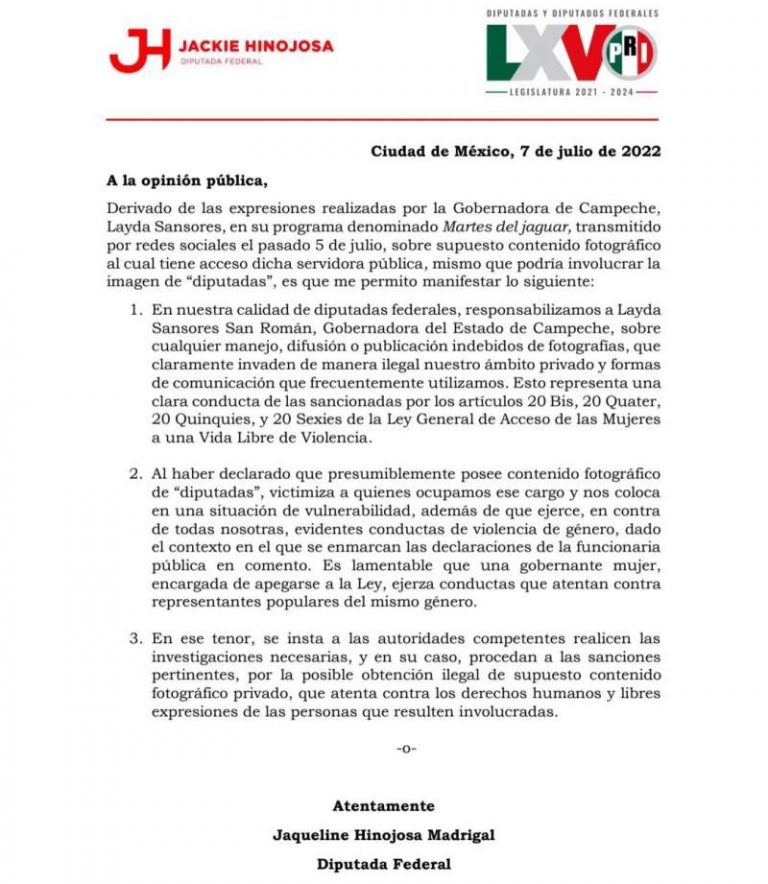 JH JACKIE HINOJOSA
DIPUTADA FEDERAL

DIPUTADAS Y DIPUTADOS FEDERALES
LXV PRI
LEGISLATURA 2021 - 2024

Ciudad de México, 7 de julio de 2022

A la opinión pública,

Derivado de las expresiones realizadas por la Gobernadora de Campeche, Layda Sansores, en su programa denominado Martes del jaguar, transmitido por redes sociales el pasado 5 de julio, sobre supuesto contenido fotográfico al cual tiene acceso dicha servidora pública, mismo que podría involucrar la imagen de "diputadas", es que me permito manifestar lo siguiente:

1. En nuestra calidad de diputadas federales, responsabilizamos a Layda Sansores San Román, Gobernadora del Estado de Campeche, sobre cualquier manejo, difusión o publicación indebidos de fotografías, que claramente invaden de manera ilegal nuestro ámbito privado y formas de comunicación que frecuentemente utilizamos. Esto representa una clara conducta de las sancionadas por los artículos 20 Bis, 20 Quater, 20 Quinquies, y 20 Sexies de la Ley General de Acceso de las Mujeres a una Vida Libre de Violencia.

2. Al haber declarado que presumiblemente posee contenido fotográfico de "diputadas", victimiza a quienes ocupamos ese cargo y nos coloca en una situación de vulnerabilidad, además de que ejerce, en contra de todas nosotras, evidentes conductas de violencia de género, dado el contexto en el que se enmarcan las declaraciones de la funcionaria pública en comento. Es lamentable que una gobernante mujer, encargada de apegarse a la Ley, ejerza conductas que atentan contra representantes populares del mismo género.

3. En ese tenor, se insta a las autoridades competentes realicen las investigaciones necesarias, y en su caso, procedan a las sanciones pertinentes, por la posible obtención ilegal de supuesto contenido fotográfico privado, que atenta contra los derechos humanos y libres expresiones de las personas que resulten involucradas.

-o-

Atentamente
Jaqueline Hinojosa Madrigal
Diputada Federal